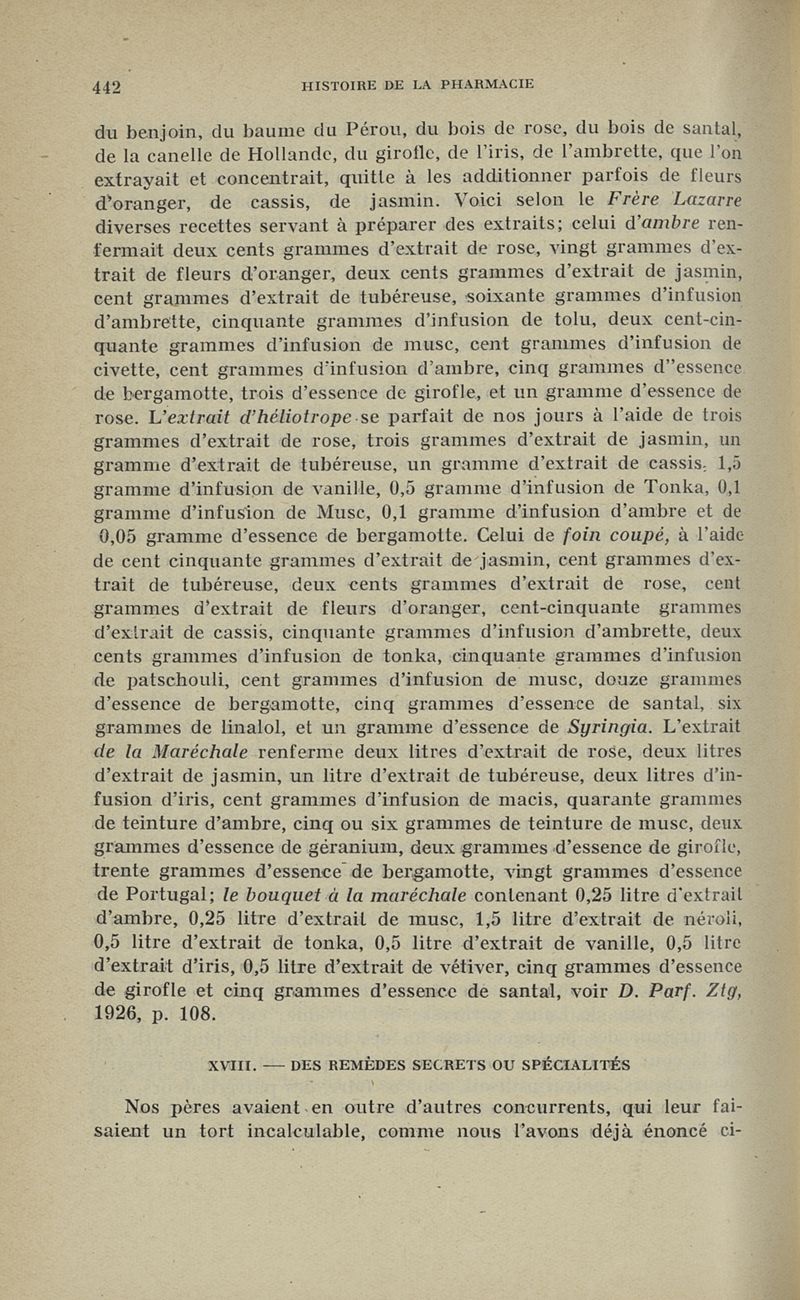 442 HISTOIRE DE LA PHARMACIE

du benjoin, du baume du Pérou, du bois de rose, du bois de santal, de la canelle de Hollande, du girofle, de l'iris, de l'ambrette, que l'on extrayait et concentrait, quitte à les additionner parfois de fleurs d'oranger, de cassis, de jasmin. Voici selon le Frère Lazarre diverses recettes servant à préparer des extraits; celui d'ambre renfermait deux cents grammes d'extrait de rose, vingt grammes d'extrait de fleurs d'oranger, deux cents grammes d'extrait de jasmin, cent grammes d'extrait de tubéreuse, soixante grammes d'infusion d'ambrette, cinquante grammes d'infusion de tolu, deux cent-cinquante grammes d'infusion de musc, cent grammes d'infusion de civette, cent grammes d'infusion d'ambre, cinq grammes d''essence de bergamotte, trois d'essence de girofle, et un gramme d'essence de rose. L'extrait d'héliotrope se parfait de nos jours à l'aide de trois grammes d'extrait de rose, trois grammes d'extrait de jasmin, un gramme d'extrait de tubéreuse, un gramme d'extrait de cassis, 1,5 gramme d'infusion de vanille, 0,5 gramme d'infusion de Tonka, 0,1 gramme d'infusion de Musc, 0,1 gramme d'infusion d'ambre et de 0,05 gramme d'essence de bergamotte. Celui de foin coupé, à l'aide de cent cinquante grammes d'extrait de jasmin, cent grammes d'extrait de tubéreuse, deux cents grammes d'extrait de rose, cent grammes d'extrait de fleurs d'oranger, cent-cinquante grammes d'extrait de cassis, cinquante grammes d'infusion d'ambrette, deux cents grammes d'infusion de tonka, cinquante grammes d'infusion de patschouli, cent grammes d'infusion de musc, douze grammes d'essence de bergamotte, cinq grammes d'essence de santal, six grammes de linalol, et un gramme d'essence de Syringia. L'extrait de la Maréchale renferme deux litres d'extrait de rose, deux litres d'extrait de jasmin, un litre d'extrait de tubéreuse, deux litres d'infusion d'iris, cent grammes d'infusion de macis, quarante grammes de teinture d'ambre, cinq ou six grammes de teinture de musc, deux grammes d'essence de géranium, deux grammes d'essence de girofle, trente grammes d'essence de bergamotte, vingt grammes d'essence de Portugal; le bouquet à la maréchale contenant 0,25 litre d'extrait d'ambre, 0,25 litre d'extrait de musc, 1,5 litre d'extrait de néroli, 0,5 litre d'extrait de tonka, 0,5 litre d'extrait de vanille, 0,5 litre d'extrait d'iris, 0,5 litre d'extrait de vétiver, cinq grammes d'essence de girofle et cinq grammes d'essence de santal, voir D. Parf. Ztg, 1926, p. 108.

XVIII. — DES REMÈDES SECRETS OU SPÉCIALITÉS

Nos pères avaient en outre d'autres concurrents, qui leur faisaient un tort incalculable, comme nous l'avons déjà énoncé ci-